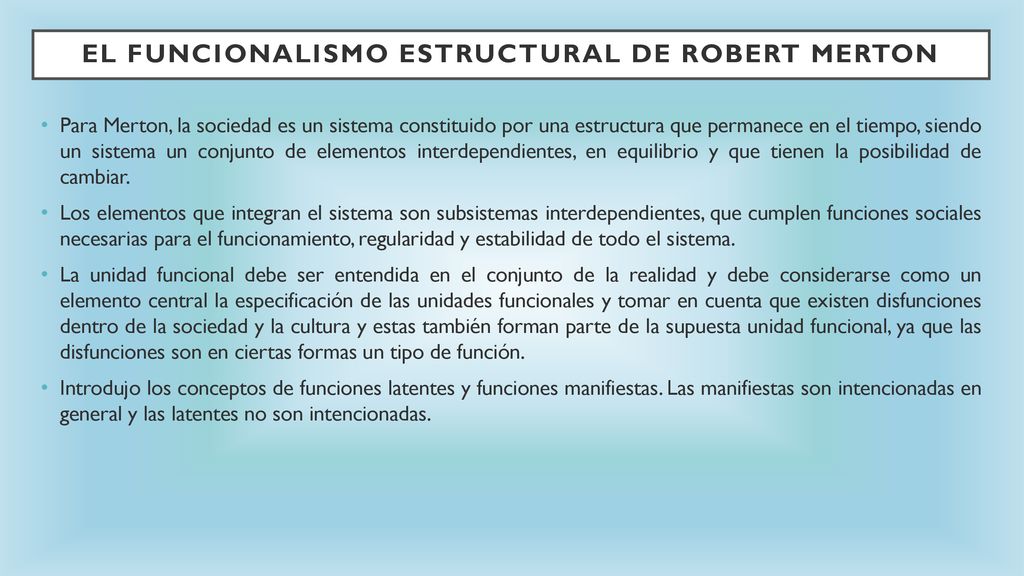 EL FUNCIONALISMO ESTRUCTURAL DE ROBERT MERTON

• Para Merton, la sociedad es un sistema constituido por una estructura que permanece en el tiempo, siendo un sistema un conjunto de elementos interdependientes, en equilibrio y que tienen la posibilidad de cambiar.

• Los elementos que integran el sistema son subsistemas interdependientes, que cumplen funciones sociales necesarias para el funcionamiento, regularidad y estabilidad de todo el sistema.

• La unidad funcional debe ser entendida en el conjunto de la realidad y debe considerarse como un elemento central la especificación de las unidades funcionales y tomar en cuenta que existen disfunciones dentro de la sociedad y la cultura y estas también forman parte de la supuesta unidad funcional, ya que las disfunciones son en ciertas formas un tipo de función.

• Introdujo los conceptos de funciones latentes y funciones manifiestas. Las manifiestas son intencionadas en general y las latentes no son intencionadas.